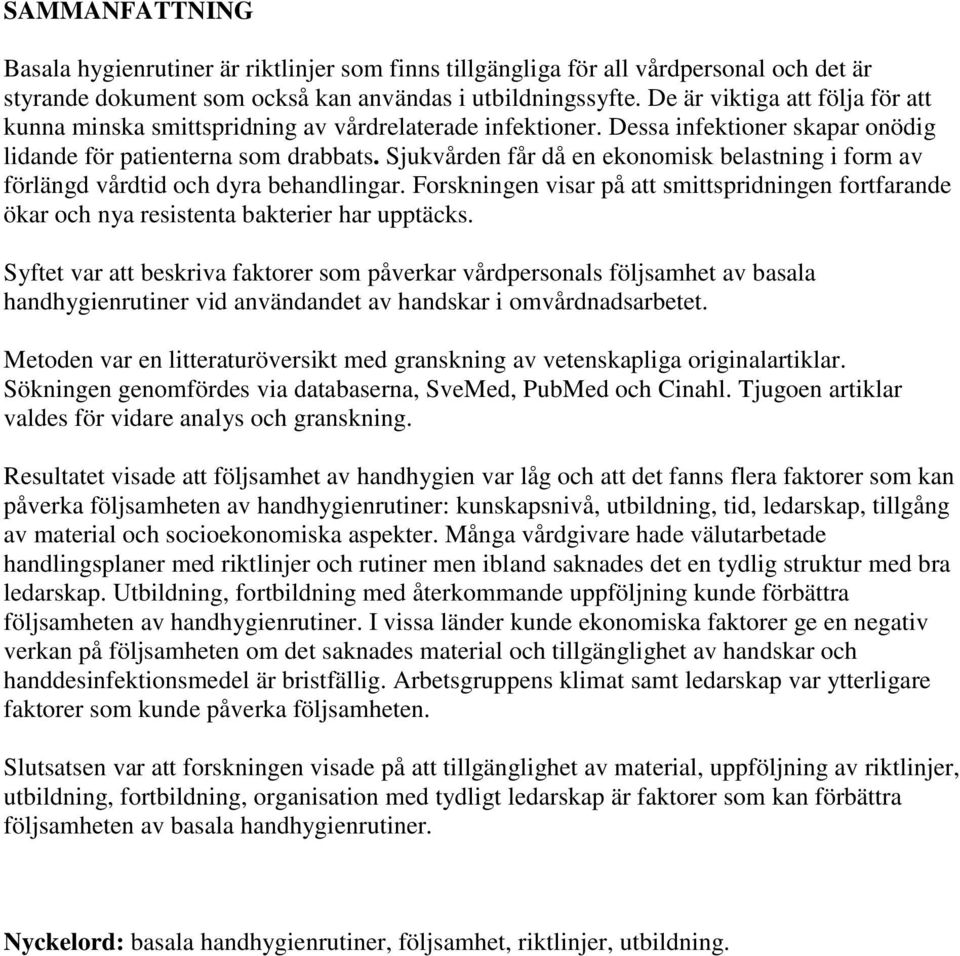 SAMMANFATTNING

Basala hygienrutiner är riktlinjer som finns tillgängliga för all vårdpersonal och det är styrande dokument som också kan användas i utbildningssyfte. De är viktiga att följa för att kunna minska smittspridning av vårdrelaterade infektioner. Dessa infektioner skapar onödig lidande för patienterna som drabbats. Sjukvården får då en ekonomisk belastning i form av förlängd vårdtid och dyra behandlingar. Forskningen visar på att smittspridningen fortfarande ökar och nya resistenta bakterier har upptäcks.

Syftet var att beskriva faktorer som påverkar vårdpersonals följsamhet av basala handhygienrutiner vid användandet av handskar i omvårdnadsarbetet.

Metoden var en litteraturöversikt med granskning av vetenskapliga originalartiklar. Sökningen genomfördes via databaserna, SveMed, PubMed och Cinahl. Tjugoen artiklar valdes för vidare analys och granskning.

Resultatet visade att följsamhet av handhygien var låg och att det fanns flera faktorer som kan påverka följsamheten av handhygienrutiner: kunskapsnivå, utbildning, tid, ledarskap, tillgång av material och socioekonomiska aspekter. Många vårdgivare hade välutarbetade handlingsplaner med riktlinjer och rutiner men ibland saknades det en tydlig struktur med bra ledarskap. Utbildning, fortbildning med återkommande uppföljning kunde förbättra följsamheten av handhygienrutiner. I vissa länder kunde ekonomiska faktorer ge en negativ verkan på följsamheten om det saknades material och tillgänglighet av handskar och handdesinfektionsmedel är bristfällig. Arbetsgruppens klimat samt ledarskap var ytterligare faktorer som kunde påverka följsamheten.

Slutsatsen var att forskningen visade på att tillgänglighet av material, uppföljning av riktlinjer, utbildning, fortbildning, organisation med tydligt ledarskap är faktorer som kan förbättra följsamheten av basala handhygienrutiner.

Nyckelord: basala handhygienrutiner, följsamhet, riktlinjer, utbildning.